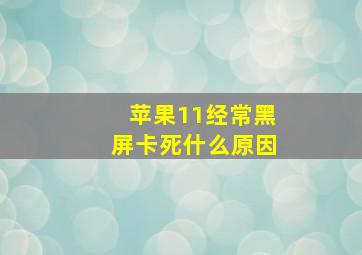 苹果11经常黑屏卡死什么原因